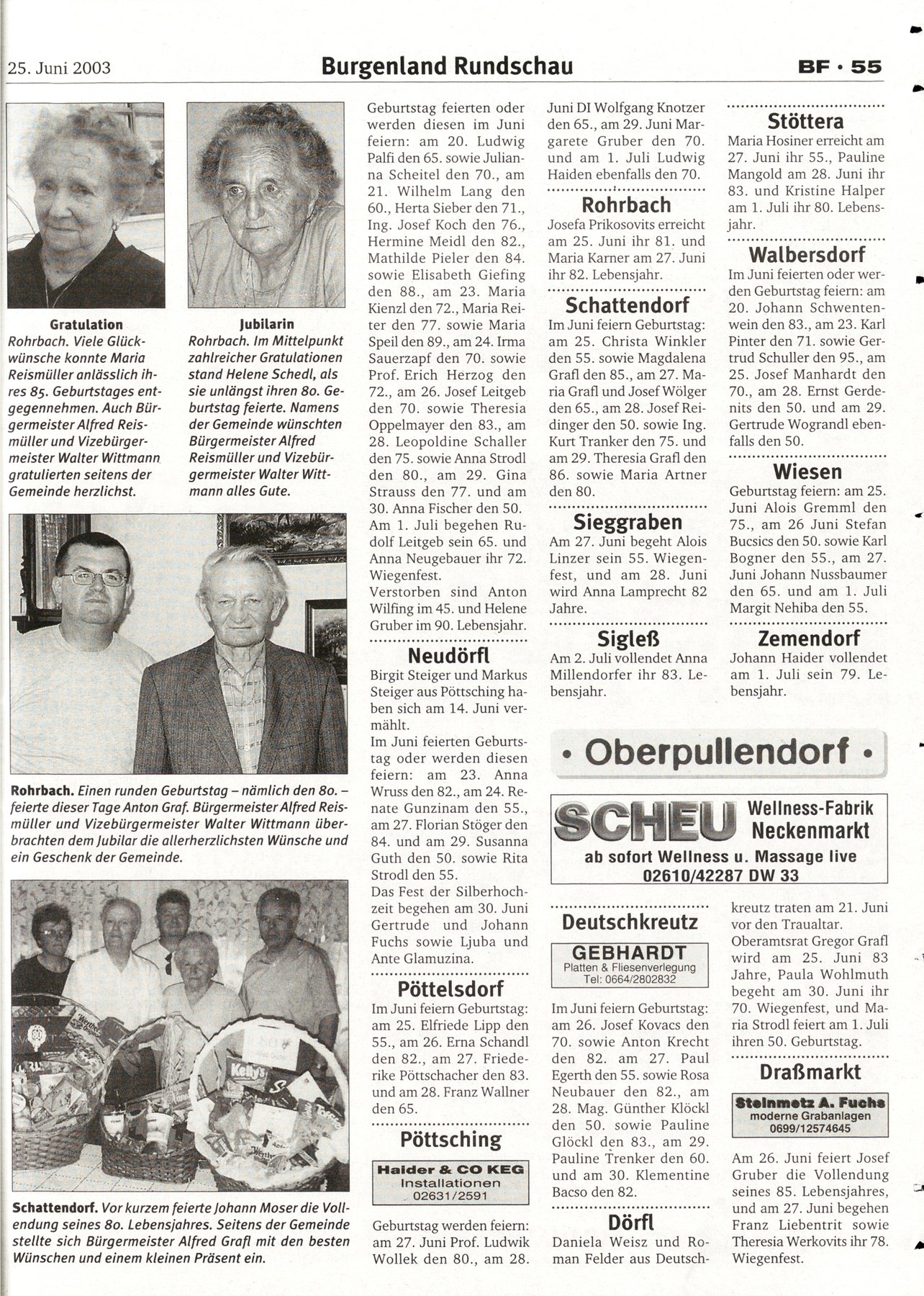 25. Juni 2003 Burgenland Rundschau BF · 55

Gratulation
Rohrbach. Viele Glückwünsche konnte Maria Reismüller anlässlich ihres 85. Geburtstages entgegennehmen. Auch Bürgermeister Alfred Reismüller und Vizebürgermeister Walter Wittmann gratulierten seitens der Gemeinde herzlichst.

Jubilarin
Rohrbach. Im Mittelpunkt zahlreicher Gratulationen stand Helene Schedl, als sie unlängst ihren 80. Geburtstag feierte. Namens der Gemeinde wünschten Bürgermeister Alfred Reismüller und Vizebürgermeister Walter Wittmann alles Gute.

Rohrbach. Einen runden Geburtstag – nämlich den 80. – feierte dieser Tage Anton Graf. Bürgermeister Alfred Reismüller und Vizebürgermeister Walter Wittmann überbrachten dem Jubilar die allerherzlichsten Wünsche und ein Geschenk der Gemeinde.

Schattendorf. Vor kurzem feierte Johann Moser die Vollendung seines 80. Lebensjahres. Seitens der Gemeinde stellte sich Bürgermeister Alfred Grafl mit den besten Wünschen und einem kleinen Präsent ein.

Geburtstag feierten oder werden diesen im Juni feiern: am 20. Ludwig Palfi den 65. sowie Julianna Scheitel den 70., am 21. Wilhelm Lang den 60., Herta Sieber den 71., Ing. Josef Koch den 76., Hermine Meidl den 82., Mathilde Pieler den 84. sowie Elisabeth Giefing den 88., am 23. Maria Kienzl den 72., Maria Reiter den 77. sowie Maria Speil den 89., am 24. Irma Sauerzapf den 70. sowie Prof. Erich Herzog den 72., am 26. Josef Leitgeb den 70. sowie Theresia Oppelmayer den 83., am 28. Leopoldine Schaller den 75. sowie Anna Strodl den 80., am 29. Gina Strauss den 77. und am 30. Anna Fischer den 50. Am 1. Juli begehen Rudolf Leitgeb sein 65. und Anna Neugebauer ihr 72. Wiegenfest.
Verstorben sind Anton Wilfing im 45. und Helene Gruber im 90. Lebensjahr.

Neudörfl
Birgit Steiger und Markus Steiger aus Pöttsching haben sich am 14. Juni vermählt.
Im Juni feierten Geburtstag oder werden diesen feiern: am 23. Anna Wruss den 82., am 24. Renate Gunzinam den 55., am 27. Florian Stöger den 84. und am 29. Susanna Guth den 50. sowie Rita Strodl den 55.
Das Fest der Silberhochzeit begehen am 30. Juni Gertrude und Johann Fuchs sowie Ljuba und Ante Glamuzina.

Pöttelsdorf
Im Juni feiern Geburtstag: am 25. Elfriede Lipp den 55., am 26. Erna Schandl den 82., am 27. Friederike Pöttschacher den 83. und am 28. Franz Wallner den 65.

Pöttsching
Haider & CO KEG Installationen 02631/2591
Geburtstag werden feiern: am 27. Juni Prof. Ludwik Wollek den 80., am 28. Juni DI Wolfgang Knotzer den 65., am 29. Juni Margarete Gruber den 70. und am 1. Juli Ludwig Haiden ebenfalls den 70.

Rohrbach
Josefa Prikosovits erreicht am 25. Juni ihr 81. und Maria Karner am 27. Juni ihr 82. Lebensjahr.

Schattendorf
Im Juni feiern Geburtstag: am 25. Christa Winkler den 55. sowie Magdalena Grafl den 85., am 27. Maria Grafl und Josef Wölger den 65., am 28. Josef Reidinger den 50. sowie Ing. Kurt Tranker den 75. und am 29. Theresia Grafl den 86. sowie Maria Artner den 80.

Sieggraben
Am 27. Juni begeht Alois Linzer sein 55. Wiegenfest, und am 28. Juni wird Anna Lamprecht 82 Jahre.

Sigleß
Am 2. Juli vollendet Anna Millendorfer ihr 83. Lebensjahr.

Stöttera
Maria Hosiner erreicht am 27. Juni ihr 55., Pauline Mangold am 28. Juni ihr 83. und Kristine Halper am 1. Juli ihr 80. Lebensjahr.

Walbersdorf
Im Juni feierten oder werden Geburtstag feiern: am 20. Johann Schwentenwein den 83., am 23. Karl Pinter den 71. sowie Gertrud Schuller den 95., am 25. Josef Manhardt den 70., am 28. Ernst Gerdenits den 50. und am 29. Gertrude Wograndl ebenfalls den 50.

Wiesen
Geburtstag feiern: am 25. Juni Alois Gremml den 75., am 26 Juni Stefan Bucsics den 50. sowie Karl Bogner den 55., am 27. Juni Johann Nussbaumer den 65. und am 1. Juli Margit Nehiba den 55.

Zemendorf
Johann Haider vollendet am 1. Juli sein 79. Lebensjahr.

• Oberpullendorf •

SCHEU Wellness-Fabrik Neckenmarkt
ab sofort Wellness u. Massage live
02610/42287 DW 33

Deutschkreutz
GEBHARDT Platten & Fliesenverlegung Tel: 0664/2802832
Im Juni feiern Geburtstag: am 26. Josef Kovacs den 70. sowie Anton Krecht den 82. am 27. Paul Egerth den 55. sowie Rosa Neubauer den 82., am 28. Mag. Günther Klöckl den 50. sowie Pauline Glöckl den 83., am 29. Pauline Trenker den 60. und am 30. Klementine Bacso den 82.

Dörfl
Daniela Weisz und Roman Felder aus Deutschkreutz traten am 21. Juni vor den Traualtar.
Oberamtsrat Gregor Grafl wird am 25. Juni 83 Jahre, Paula Wohlmuth begeht am 30. Juni ihr 70. Wiegenfest, und Maria Strodl feiert am 1. Juli ihren 50. Geburtstag.

Draßmarkt
Steinmetz A. Fuchs moderne Grabanlagen 0699/12574645
Am 26. Juni feiert Josef Gruber die Vollendung seines 85. Lebensjahres, und am 27. Juni begehen Franz Liebentrit sowie Theresia Werkovits ihr 78. Wiegenfest.